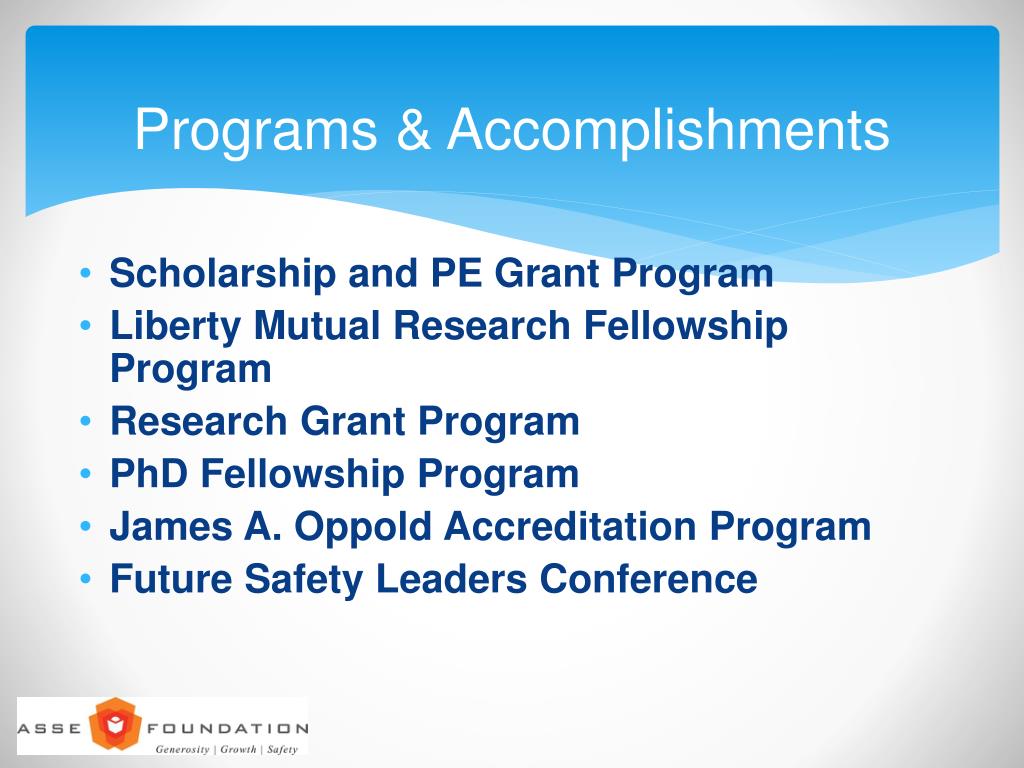 Programs & Accomplishments

• Scholarship and PE Grant Program
• Liberty Mutual Research Fellowship Program
• Research Grant Program
• PhD Fellowship Program
• James A. Oppold Accreditation Program
• Future Safety Leaders Conference

ASSE FOUNDATION
Generosity | Growth | Safety